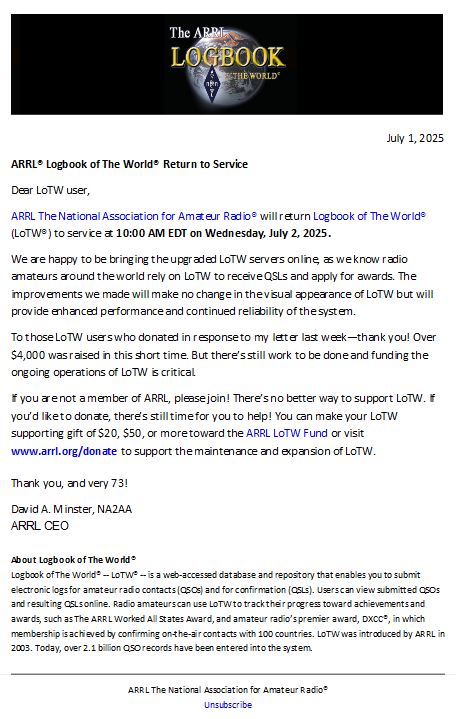 The ARRL
LOGBOOK
OF THE WORLD®

July 1, 2025

ARRL® Logbook of The World® Return to Service

Dear LoTW user,

ARRL The National Association for Amateur Radio® will return Logbook of The World® (LoTW®) to service at 10:00 AM EDT on Wednesday, July 2, 2025.

We are happy to be bringing the upgraded LoTW servers online, as we know radio amateurs around the world rely on LoTW to receive QSLs and apply for awards. The improvements we made will make no change in the visual appearance of LoTW but will provide enhanced performance and continued reliability of the system.

To those LoTW users who donated in response to my letter last week—thank you! Over $4,000 was raised in this short time. But there's still work to be done and funding the ongoing operations of LoTW is critical.

If you are not a member of ARRL, please join! There's no better way to support LoTW. If you'd like to donate, there's still time for you to help! You can make your LoTW supporting gift of $20, $50, or more toward the ARRL LoTW Fund or visit www.arrl.org/donate to support the maintenance and expansion of LoTW.

Thank you, and very 73!

David A. Minster, NA2AA
ARRL CEO

About Logbook of The World®
Logbook of The World® -- LoTW® -- is a web-accessed database and repository that enables you to submit electronic logs for amateur radio contacts (QSOs) and for confirmation (QSLs). Users can view submitted QSOs and resulting QSLs online. Radio amateurs can use LoTW to track their progress toward achievements and awards, such as The ARRL Worked All States Award, and amateur radio's premier award, DXCC®, in which membership is achieved by confirming on-the-air contacts with 100 countries. LoTW was introduced by ARRL in 2003. Today, over 2.1 billion QSO records have been entered into the system.

ARRL The National Association for Amateur Radio®
Unsubscribe